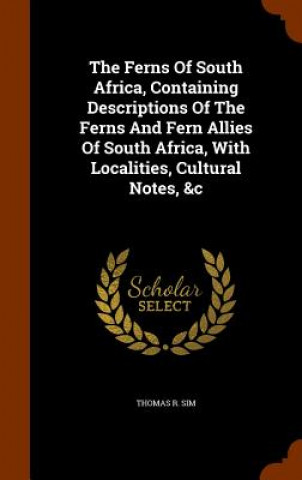 The Ferns Of South Africa, Containing Descriptions Of The Ferns And Fern Allies Of South Africa, With Localities, Cultural Notes, &c

Scholar SELECT

THOMAS R. SIM